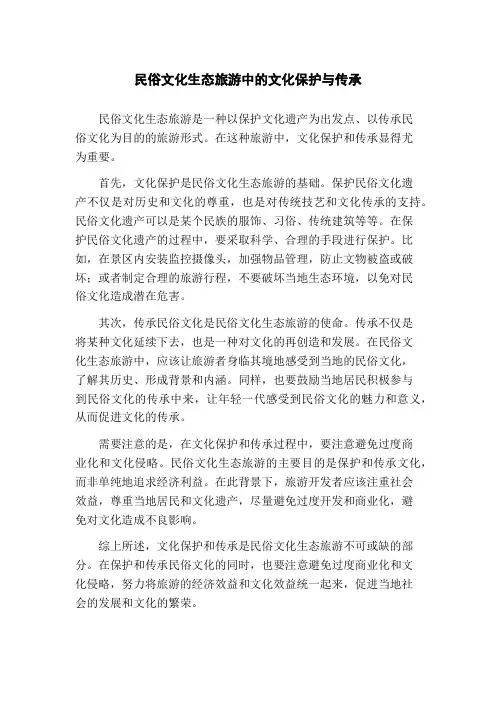 民俗文化生态旅游中的文化保护与传承

民俗文化生态旅游是一种以保护文化遗产为出发点、以传承民俗文化为目的的旅游形式。在这种旅游中，文化保护和传承显得尤为重要。

首先，文化保护是民俗文化生态旅游的基础。保护民俗文化遗产不仅是对历史和文化的尊重，也是对传统技艺和文化传承的支持。民俗文化遗产可以是某个民族的服饰、习俗、传统建筑等等。在保护民俗文化遗产的过程中，要采取科学、合理的手段进行保护。比如，在景区内安装监控摄像头，加强物品管理，防止文物被盗或破坏；或者制定合理的旅游行程，不要破坏当地生态环境，以免对民俗文化造成潜在危害。

其次，传承民俗文化是民俗文化生态旅游的使命。传承不仅是将某种文化延续下去，也是一种对文化的再创造和发展。在民俗文化生态旅游中，应该让旅游者身临其境地感受到当地的民俗文化，了解其历史、形成背景和内涵。同样，也要鼓励当地居民积极参与到民俗文化的传承中来，让年轻一代感受到民俗文化的魅力和意义，从而促进文化的传承。

需要注意的是，在文化保护和传承过程中，要注意避免过度商业化和文化侵略。民俗文化生态旅游的主要目的是保护和传承文化，而非单纯地追求经济利益。在此背景下，旅游开发者应该注重社会效益，尊重当地居民和文化遗产，尽量避免过度开发和商业化，避免对文化造成不良影响。

综上所述，文化保护和传承是民俗文化生态旅游不可或缺的部分。在保护和传承民俗文化的同时，也要注意避免过度商业化和文化侵略，努力将旅游的经济效益和文化效益统一起来，促进当地社会的发展和文化的繁荣。